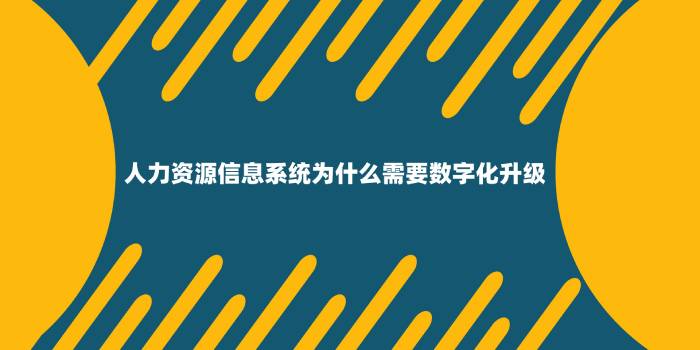 人力资源信息系统为什么需要数字化升级